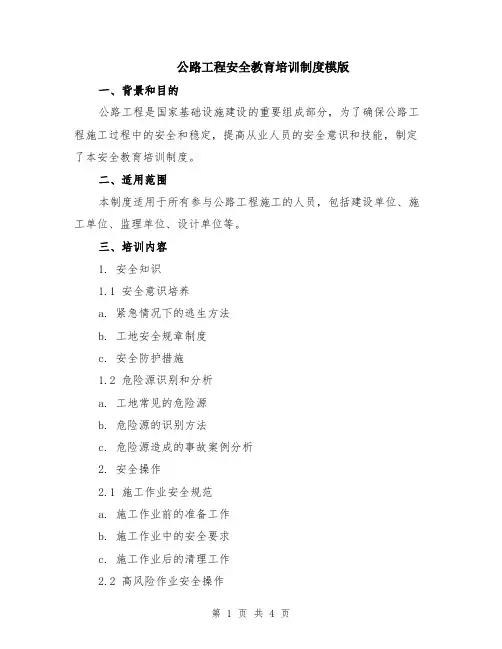 公路工程安全教育培训制度模版

一、背景和目的

公路工程是国家基础设施建设的重要组成部分，为了确保公路工程施工过程中的安全和稳定，提高从业人员的安全意识和技能，制定了本安全教育培训制度。

二、适用范围

本制度适用于所有参与公路工程施工的人员，包括建设单位、施工单位、监理单位、设计单位等。

三、培训内容

1. 安全知识

1.1 安全意识培养

a. 紧急情况下的逃生方法

b. 工地安全规章制度

c. 安全防护措施

1.2 危险源识别和分析

a. 工地常见的危险源

b. 危险源的识别方法

c. 危险源造成的事故案例分析

2. 安全操作

2.1 施工作业安全规范

a. 施工作业前的准备工作

b. 施工作业中的安全要求

c. 施工作业后的清理工作

2.2 高风险作业安全操作

第 1 页 共 4 页